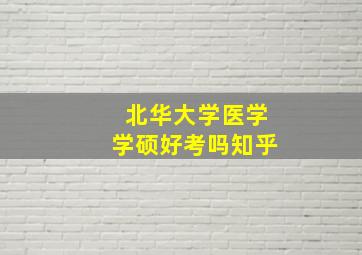 北华大学医学
学硕好考吗知乎